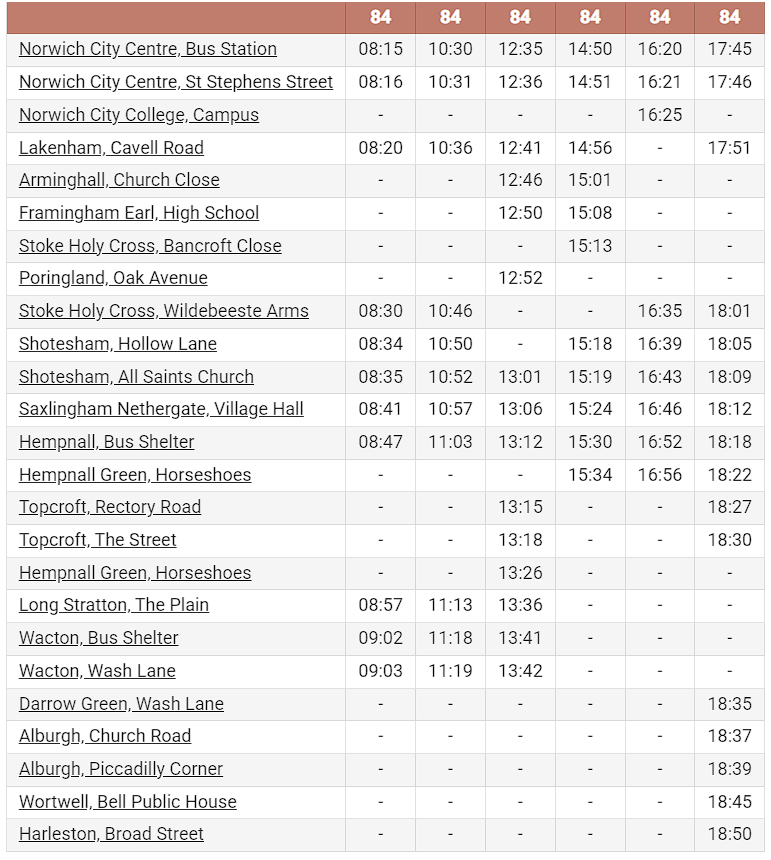 | | 84 | 84 | 84 | 84 | 84 | 84 |
|---|---|---|---|---|---|---|
| Norwich City Centre, Bus Station | 08:15 | 10:30 | 12:35 | 14:50 | 16:20 | 17:45 |
| Norwich City Centre, St Stephens Street | 08:16 | 10:31 | 12:36 | 14:51 | 16:21 | 17:46 |
| Norwich City College, Campus | - | - | - | - | 16:25 | - |
| Lakenham, Cavell Road | 08:20 | 10:36 | 12:41 | 14:56 | - | 17:51 |
| Arminghall, Church Close | - | - | 12:46 | 15:01 | - | - |
| Framingham Earl, High School | - | - | 12:50 | 15:08 | - | - |
| Stoke Holy Cross, Bancroft Close | - | - | - | 15:13 | - | - |
| Poringland, Oak Avenue | - | - | 12:52 | - | - | - |
| Stoke Holy Cross, Wildebeeste Arms | 08:30 | 10:46 | - | - | 16:35 | 18:01 |
| Shotesham, Hollow Lane | 08:34 | 10:50 | - | 15:18 | 16:39 | 18:05 |
| Shotesham, All Saints Church | 08:35 | 10:52 | 13:01 | 15:19 | 16:43 | 18:09 |
| Saxlingham Nethergate, Village Hall | 08:41 | 10:57 | 13:06 | 15:24 | 16:46 | 18:12 |
| Hempnall, Bus Shelter | 08:47 | 11:03 | 13:12 | 15:30 | 16:52 | 18:18 |
| Hempnall Green, Horseshoes | - | - | - | 15:34 | 16:56 | 18:22 |
| Topcroft, Rectory Road | - | - | 13:15 | - | - | 18:27 |
| Topcroft, The Street | - | - | 13:18 | - | - | 18:30 |
| Hempnall Green, Horseshoes | - | - | 13:26 | - | - | - |
| Long Stratton, The Plain | 08:57 | 11:13 | 13:36 | - | - | - |
| Wacton, Bus Shelter | 09:02 | 11:18 | 13:41 | - | - | - |
| Wacton, Wash Lane | 09:03 | 11:19 | 13:42 | - | - | - |
| Darrow Green, Wash Lane | - | - | - | - | - | 18:35 |
| Alburgh, Church Road | - | - | - | - | - | 18:37 |
| Alburgh, Piccadilly Corner | - | - | - | - | - | 18:39 |
| Wortwell, Bell Public House | - | - | - | - | - | 18:45 |
| Harleston, Broad Street | - | - | - | - | - | 18:50 |